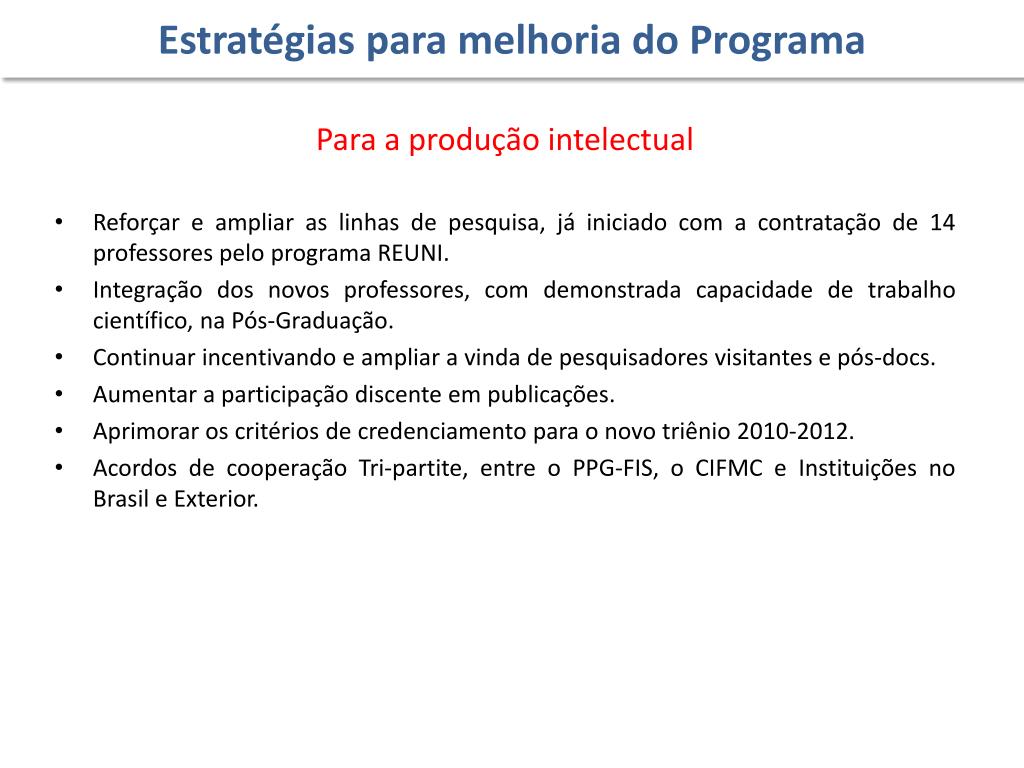 Estratégias para melhoria do Programa

Para a produção intelectual

• Reforçar e ampliar as linhas de pesquisa, já iniciado com a contratação de 14 professores pelo programa REUNI.
• Integração dos novos professores, com demonstrada capacidade de trabalho científico, na Pós-Graduação.
• Continuar incentivando e ampliar a vinda de pesquisadores visitantes e pós-docs.
• Aumentar a participação discente em publicações.
• Aprimorar os critérios de credenciamento para o novo triênio 2010-2012.
• Acordos de cooperação Tri-partite, entre o PPG-FIS, o CIFMC e Instituições no Brasil e Exterior.